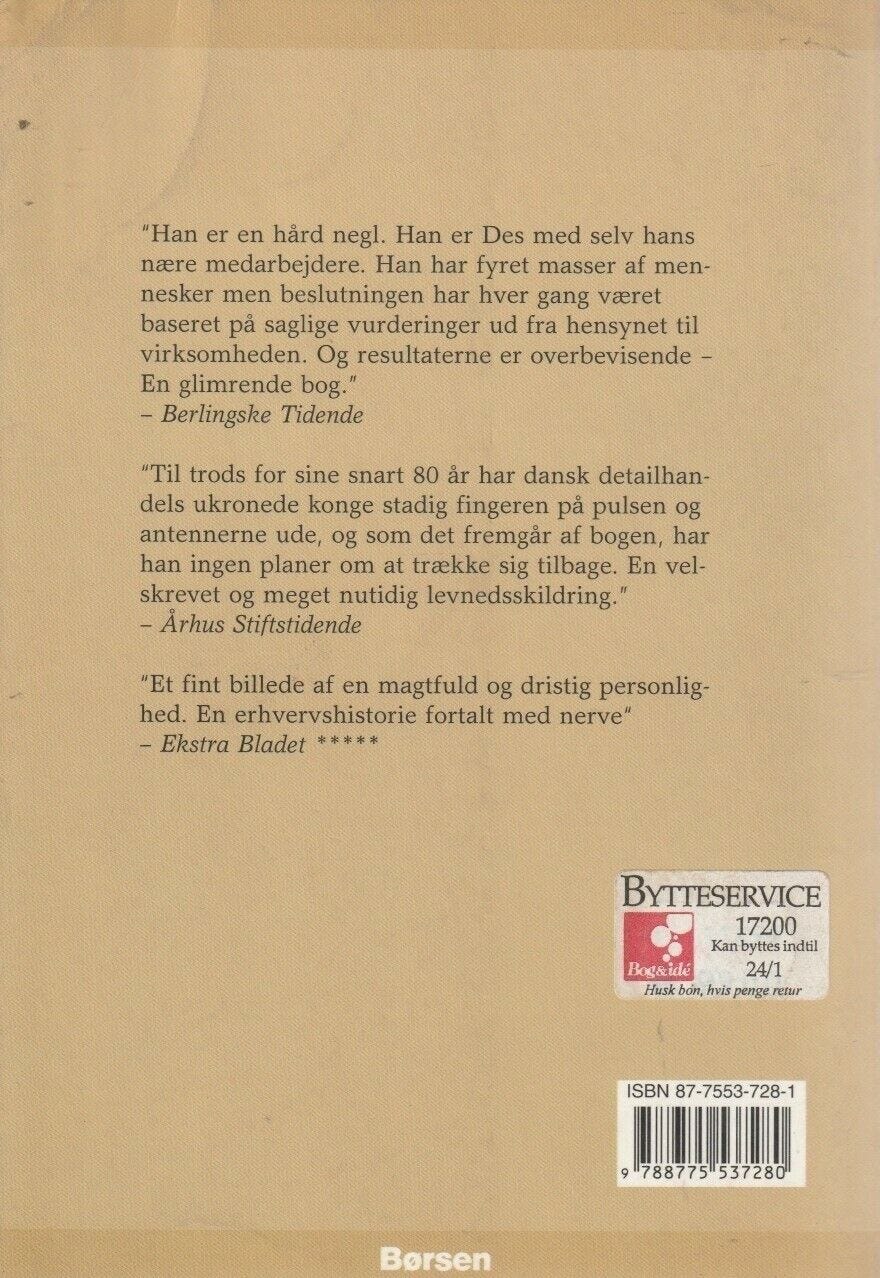 "Han er en hård negl. Han er Des med selv hans nære medarbejdere. Han har fyret masser af mennesker men beslutningen har hver gang været baseret på saglige vurderinger ud fra hensynet til virksomheden. Og resultaterne er overbevisende – En glimrende bog."
– Berlingske Tidende

"Til trods for sine snart 80 år har dansk detailhandels ukronede konge stadig fingeren på pulsen og antennerne ude, og som det fremgår af bogen, har han ingen planer om at trække sig tilbage. En velskrevet og meget nutidig levnedsskildring."
– Århus Stiftstidende

"Et fint billede af en magtfuld og dristig personlighed. En erhvervshistorie fortalt med nerve"
– Ekstra Bladet *****

BYTTESERVICE
17200
Kan byttes indtil
24/1
Bog&idé
Husk bon, hvis penge retur

ISBN 87-7553-728-1
9 788775 537280

Børsen